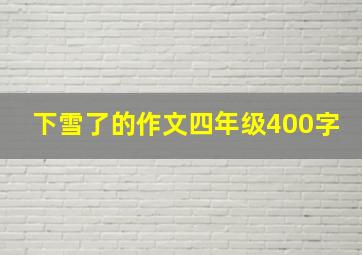 下雪了的作文四年级400字